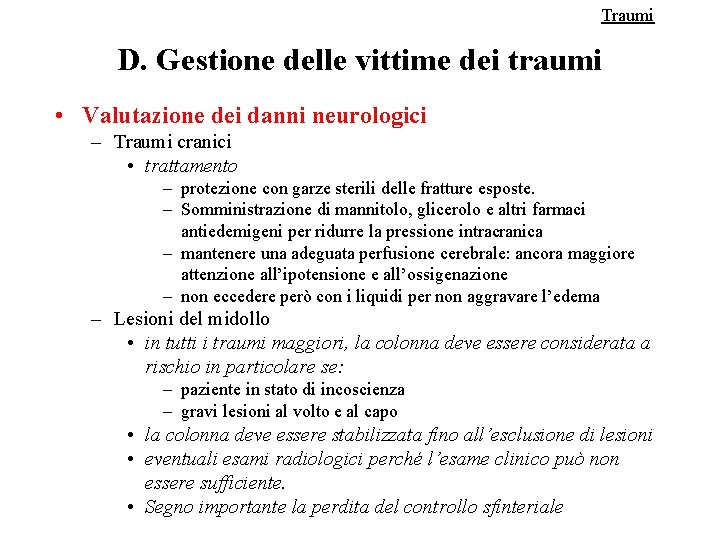 Traumi

D. Gestione delle vittime dei traumi

• Valutazione dei danni neurologici
– Traumi cranici
• trattamento
– protezione con garze sterili delle fratture esposte.
– Somministrazione di mannitolo, glicerolo e altri farmaci antiedemigeni per ridurre la pressione intracranica
– mantenere una adeguata perfusione cerebrale: ancora maggiore attenzione all'ipotensione e all'ossigenazione
– non eccedere però con i liquidi per non aggravare l'edema
– Lesioni del midollo
• in tutti i traumi maggiori, la colonna deve essere considerata a rischio in particolare se:
– paziente in stato di incoscienza
– gravi lesioni al volto e al capo
• la colonna deve essere stabilizzata fino all'esclusione di lesioni
• eventuali esami radiologici perché l'esame clinico può non essere sufficiente.
• Segno importante la perdita del controllo sfinteriale